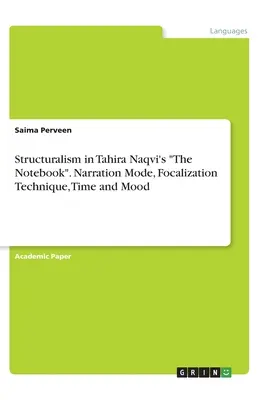 Languages

Saima Perveen

Structuralism in Tahira Naqvi's "The Notebook". Narration Mode, Focalization Technique, Time and Mood

Academic Paper

GRIN